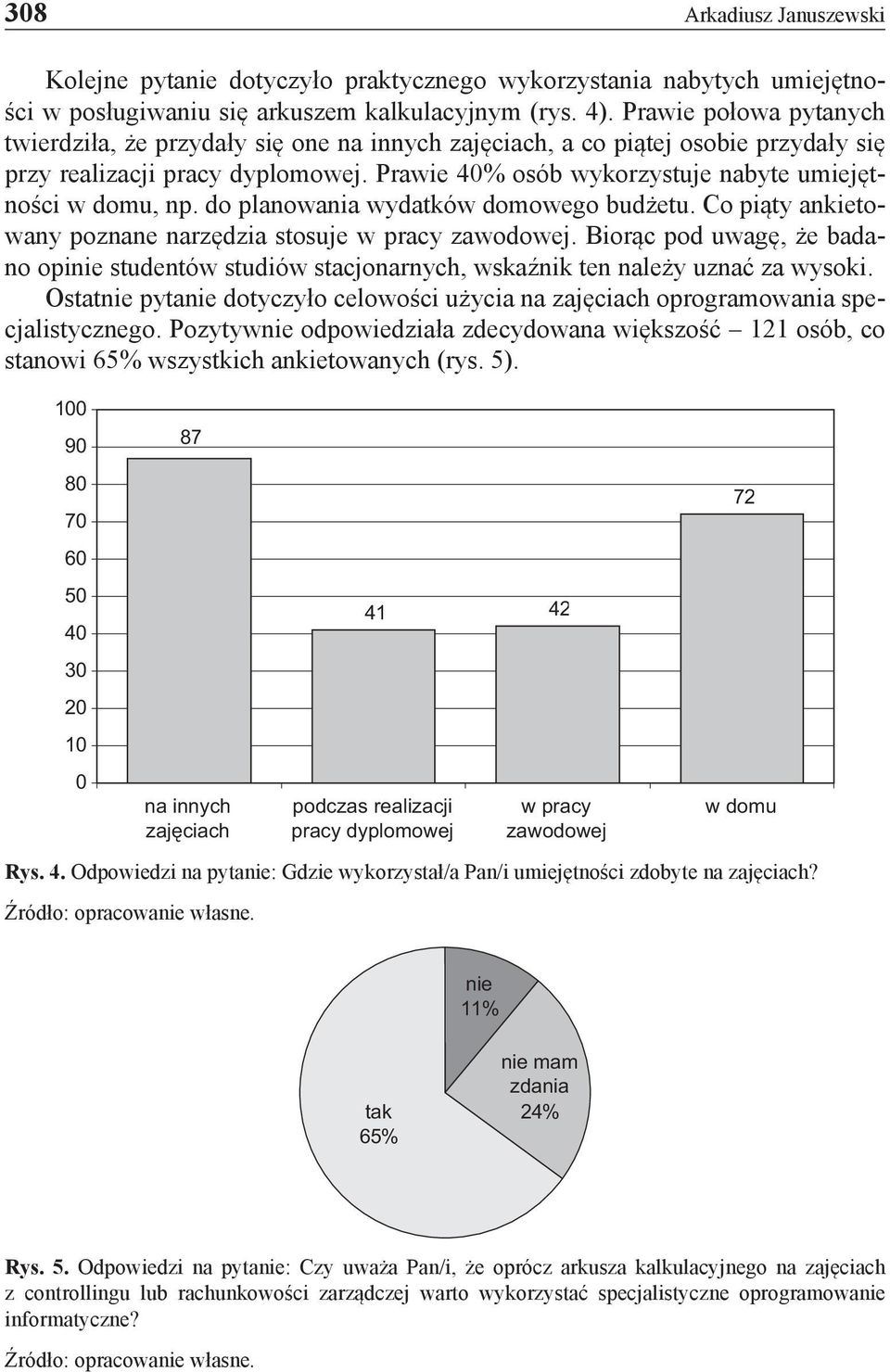 308 Arkadiusz Januszewski

Kolejne pytanie dotyczyło praktycznego wykorzystania nabytych umiejętności w posługiwaniu się arkuszem kalkulacyjnym (rys. 4). Prawie połowa pytanych twierdziła, że przydały się one na innych zajęciach, a co piątej osobie przydały się przy realizacji pracy dyplomowej. Prawie 40% osób wykorzystuje nabyte umiejętności w domu, np. do planowania wydatków domowego budżetu. Co piąty ankietowany poznane narzędzia stosuje w pracy zawodowej. Biorąc pod uwagę, że badano opinie studentów studiów stacjonarnych, wskaźnik ten należy uznać za wysoki.

Ostatnie pytanie dotyczyło celowości użycia na zajęciach oprogramowania specjalistycznego. Pozytywnie odpowiedziała zdecydowana większość – 121 osób, co stanowi 65% wszystkich ankietowanych (rys. 5).

100
90
80
70
60
50
40
30
20
10
0

87
41
42
72

na innych zajęciach
podczas realizacji pracy dyplomowej
w pracy zawodowej
w domu

Rys. 4. Odpowiedzi na pytanie: Gdzie wykorzystał/a Pan/i umiejętności zdobyte na zajęciach?

Źródło: opracowanie własne.

nie 11%
nie mam zdania 24%
tak 65%

Rys. 5. Odpowiedzi na pytanie: Czy uważa Pan/i, że oprócz arkusza kalkulacyjnego na zajęciach z controllingu lub rachunkowości zarządczej warto wykorzystać specjalistyczne oprogramowanie informatyczne?

Źródło: opracowanie własne.